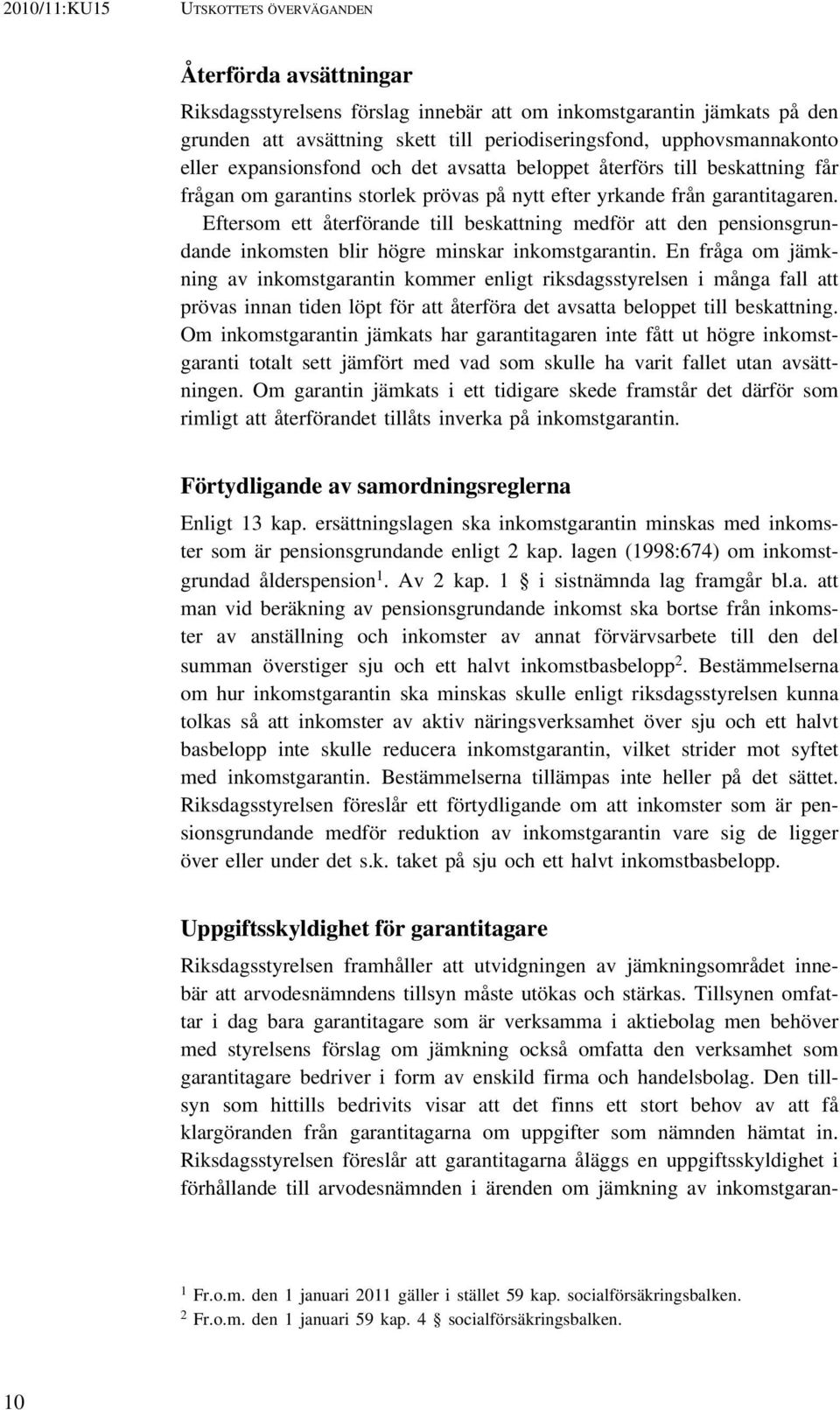 2010/11:KU15 UTSKOTTETS ÖVERVÄGANDEN

Återförda avsättningar

Riksdagsstyrelsens förslag innebär att om inkomstgarantin jämkats på den grunden att avsättning skett till periodiseringsfond, upphovsmannakonto eller expansionsfond och det avsatta beloppet återförs till beskattning får frågan om garantins storlek prövas på nytt efter yrkande från garantitagaren. Eftersom ett återförande till beskattning medför att den pensionsgrundande inkomsten blir högre minskar inkomstgarantin. En fråga om jämkning av inkomstgarantin kommer enligt riksdagsstyrelsen i många fall att prövas innan tiden löpt för att återföra det avsatta beloppet till beskattning. Om inkomstgarantin jämkats har garantitagaren inte fått ut högre inkomstgaranti totalt sett jämfört med vad som skulle ha varit fallet utan avsättningen. Om garantin jämkats i ett tidigare skede framstår det därför som rimligt att återförandet tillåts inverka på inkomstgarantin.

Förtydligande av samordningsreglerna

Enligt 13 kap. ersättningslagen ska inkomstgarantin minskas med inkomster som är pensionsgrundande enligt 2 kap. lagen (1998:674) om inkomstgrundad ålderspension$^1$. Av 2 kap. 1 § i sistnämnda lag framgår bl.a. att man vid beräkning av pensionsgrundande inkomst ska bortse från inkomster av anställning och inkomster av annat förvärvsarbete till den del summan överstiger sju och ett halvt inkomstbasbelopp$^2$. Bestämmelserna om hur inkomstgarantin ska minskas skulle enligt riksdagsstyrelsen kunna tolkas så att inkomster av aktiv näringsverksamhet över sju och ett halvt basbelopp inte skulle reducera inkomstgarantin, vilket strider mot syftet med inkomstgarantin. Bestämmelserna tillämpas inte heller på det sättet. Riksdagsstyrelsen föreslår ett förtydligande om att inkomster som är pensionsgrundande medför reduktion av inkomstgarantin vare sig de ligger över eller under det s.k. taket på sju och ett halvt inkomstbasbelopp.

Uppgiftsskyldighet för garantitagare

Riksdagsstyrelsen framhåller att utvidgningen av jämkningsområdet innebär att arvodesnämndens tillsyn måste utökas och stärkas. Tillsynen omfattar i dag bara garantitagare som är verksamma i aktiebolag men behöver med styrelsens förslag om jämkning också omfatta den verksamhet som garantitagare bedriver i form av enskild firma och handelsbolag. Den tillsyn som hittills bedrivits visar att det finns ett stort behov av att få klargöranden från garantitagarna om uppgifter som nämnden hämtat in. Riksdagsstyrelsen föreslår att garantitagarna åläggs en uppgiftsskyldighet i förhållande till arvodesnämnden i ärenden om jämkning av inkomstgaran-

$^1$ Fr.o.m. den 1 januari 2011 gäller i stället 59 kap. socialförsäkringsbalken.
$^2$ Fr.o.m. den 1 januari 59 kap. 4 § socialförsäkringsbalken.

10